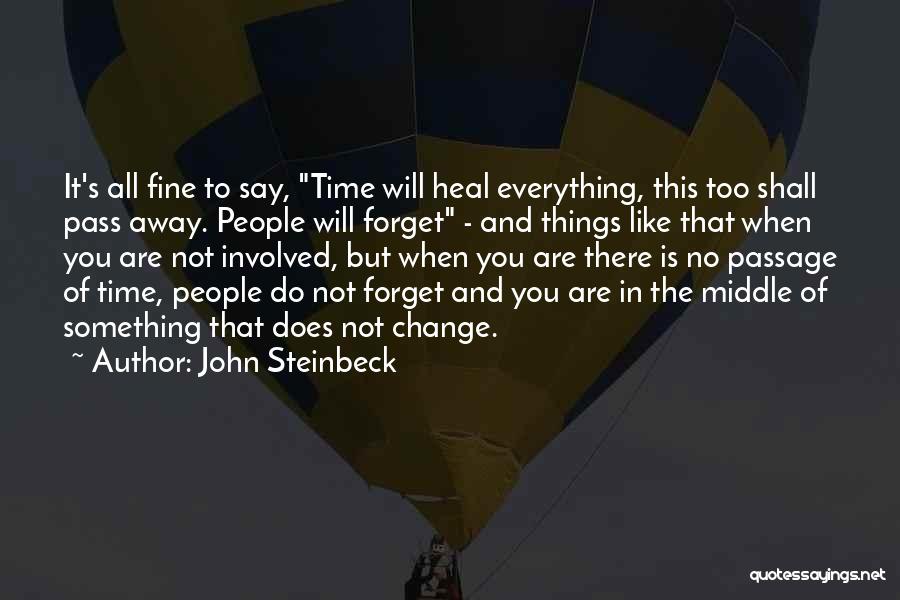 It's all fine to say, "Time will heal everything, this too shall pass away. People will forget" - and things like that when you are not involved, but when you are there is no passage of time, people do not forget and you are in the middle of something that does not change.
~ Author: John Steinbeck

quotessayings.net